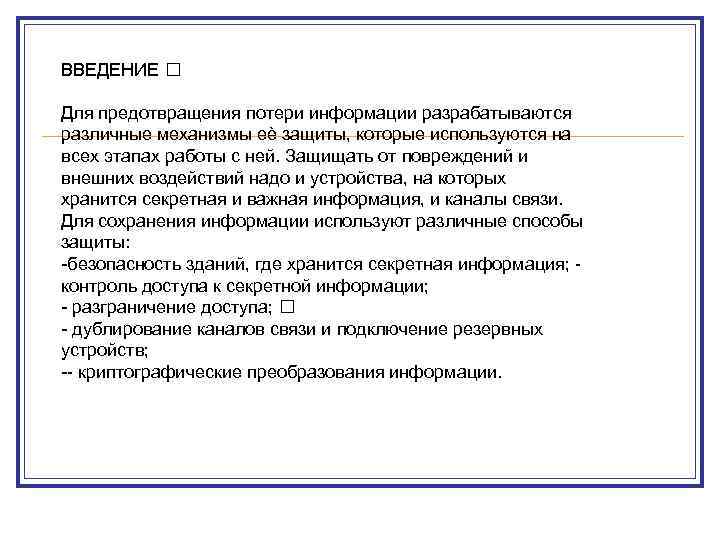 ВВЕДЕНИЕ □

Для предотвращения потери информации разрабатываются различные механизмы её защиты, которые используются на всех этапах работы с ней. Защищать от повреждений и внешних воздействий надо и устройства, на которых хранится секретная и важная информация, и каналы связи. Для сохранения информации используют различные способы защиты:
-безопасность зданий, где хранится секретная информация; - контроль доступа к секретной информации;
- разграничение доступа; □
- дублирование каналов связи и подключение резервных устройств;
-- криптографические преобразования информации.